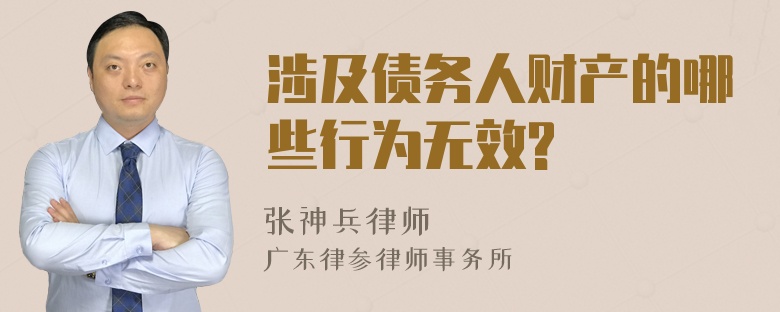 涉及债务人财产的哪些行为无效?

张神兵律师
广东律参律师事务所